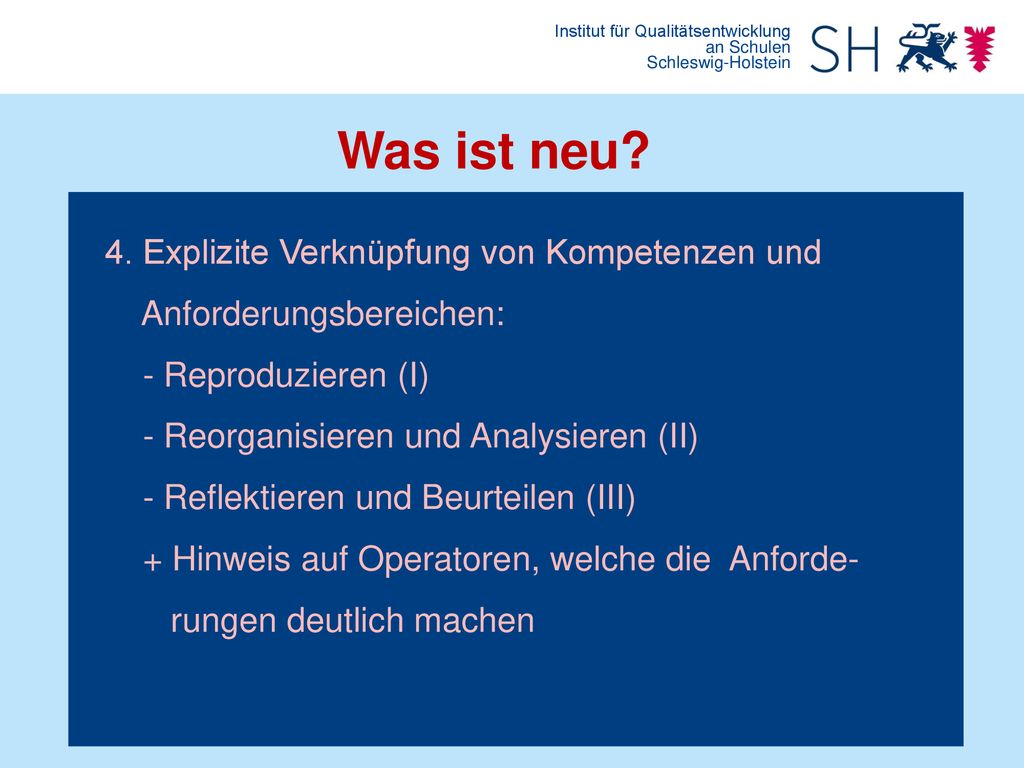 Institut für Qualitätsentwicklung an Schulen Schleswig-Holstein

SH

Was ist neu?

4. Explizite Verknüpfung von Kompetenzen und Anforderungsbereichen:

- Reproduzieren (I)

- Reorganisieren und Analysieren (II)

- Reflektieren und Beurteilen (III)

+ Hinweis auf Operatoren, welche die Anforderungen deutlich machen